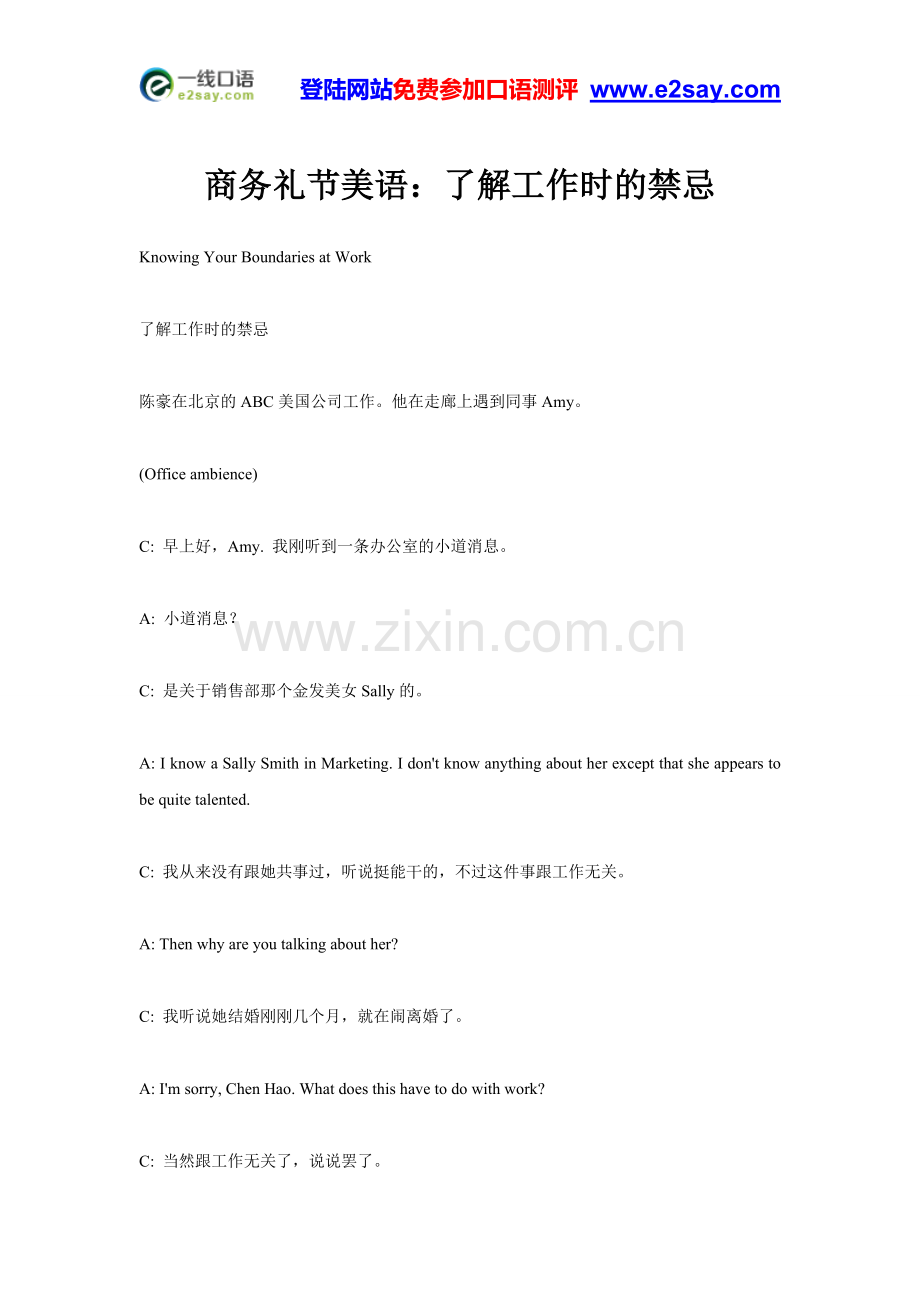 一线口语 e2say.com 登陆网站免费参加口语测评 www.e2say.com

商务礼节美语：了解工作时的禁忌

Knowing Your Boundaries at Work

了解工作时的禁忌

陈豪在北京的 ABC 美国公司工作。他在走廊上遇到同事 Amy。

(Office ambience)

C: 早上好，Amy. 我刚听到一条办公室的小道消息。

A: 小道消息？

www.zixin.com.cn

C: 是关于销售部那个金发美女 Sally 的。

A: I know a Sally Smith in Marketing. I don't know anything about her except that she appears to be quite talented.

C: 我从来没有跟她共事过，听说挺能干的，不过这件事跟工作无关。

A: Then why are you talking about her?

C: 我听说她结婚刚刚几个月，就在闹离婚了。

A: I'm sorry, Chen Hao. What does this have to do with work?

C: 当然跟工作无关了，说说罢了。